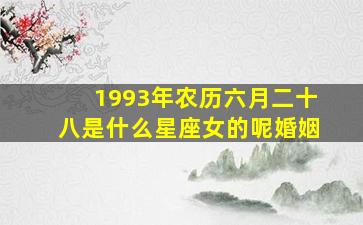 1993年农历六月二十八是什么星座女的呢婚姻